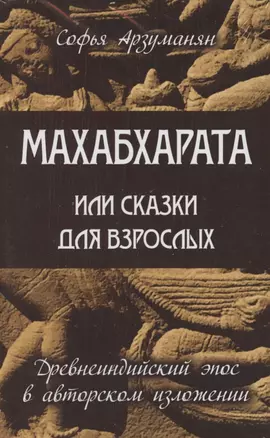 Софья Арзуманян

МАХАБХАРАТА

ИЛИ СКАЗКИ
ДЛЯ ВЗРОСЛЫХ

Древнеиндийский эпос
в авторском изложении